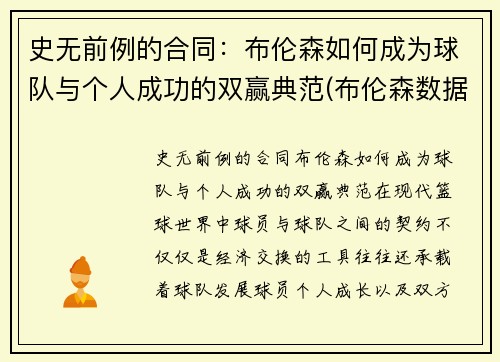 史无前例的合同：布伦森如何成为球队与个人成功的双赢典范(布伦森数据

史无前例的合同布伦森如何成为球队与个人成功的双赢典范在现代篮球世界中球员与球队之间的契约不仅仅是经济交换的工具往往还承载着球队发展球员个人成长以及双方